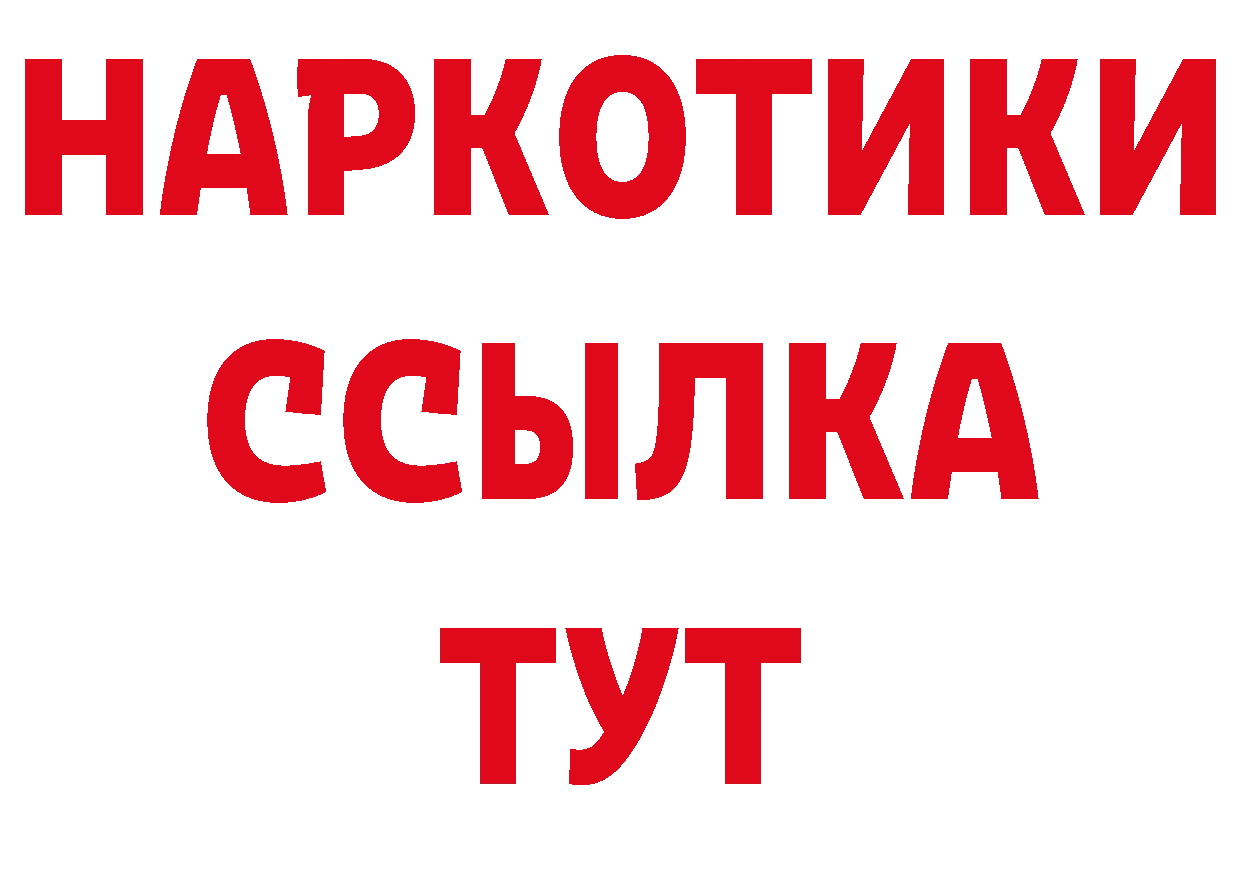 НАРКОТИКИ ССЫЛКА ТУТ